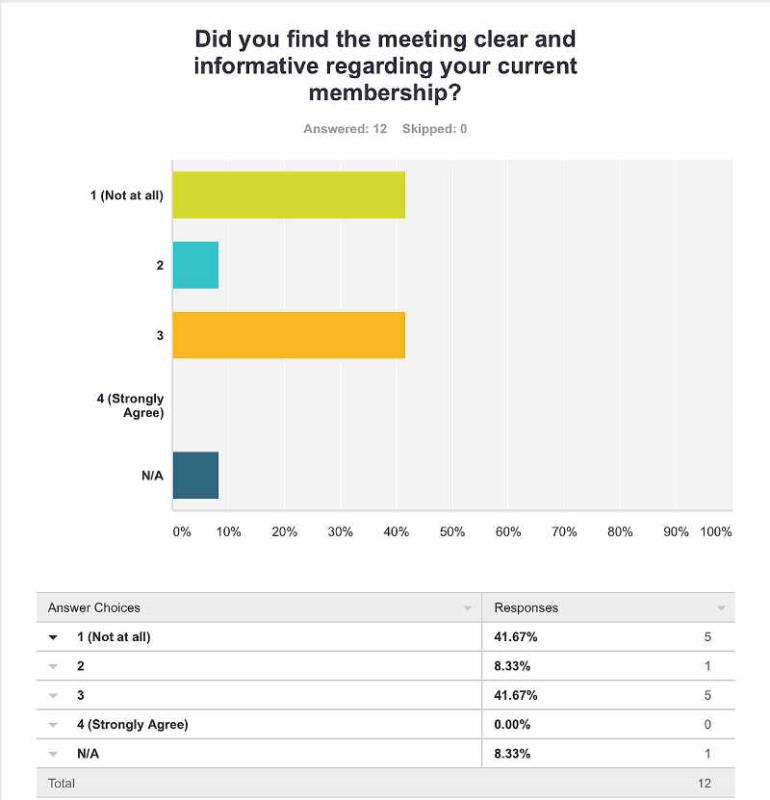 Did you find the meeting clear and informative regarding your current membership?

Answered: 12 Skipped: 0

1 (Not at all)

2

3

4 (Strongly Agree)

N/A

0% 10% 20% 30% 40% 50% 60% 70% 80% 90% 100%

| Answer Choices | Responses | |
|---|---|---|
| 1 (Not at all) | 41.67% | 5 |
| 2 | 8.33% | 1 |
| 3 | 41.67% | 5 |
| 4 (Strongly Agree) | 0.00% | 0 |
| N/A | 8.33% | 1 |
| Total | | 12 |